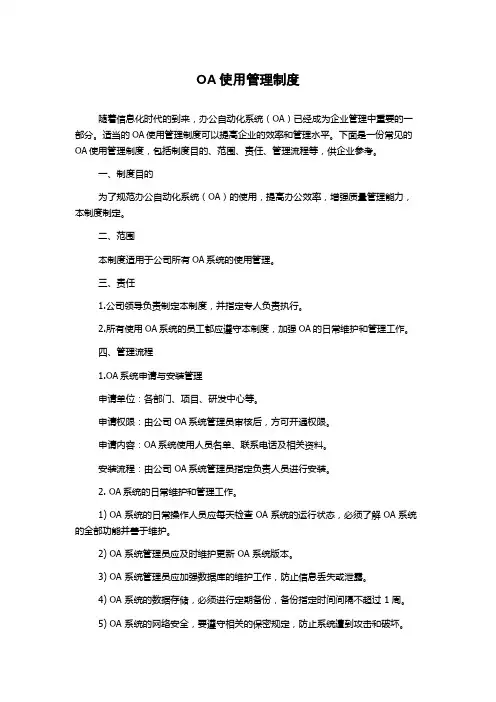 OA 使用管理制度

随着信息化时代的到来，办公自动化系统（OA）已经成为企业管理中重要的一部分。适当的 OA 使用管理制度可以提高企业的效率和管理水平。下面是一份常见的 OA 使用管理制度，包括制度目的、范围、责任、管理流程等，供企业参考。

一、制度目的

为了规范办公自动化系统（OA）的使用，提高办公效率，增强质量管理能力，本制度制定。

二、范围

本制度适用于公司所有 OA 系统的使用管理。

三、责任

1.公司领导负责制定本制度，并指定专人负责执行。

2.所有使用 OA 系统的员工都应遵守本制度，加强 OA 的日常维护和管理工作。

四、管理流程

1.OA 系统申请与安装管理

申请单位：各部门、项目、研发中心等。

申请权限：由公司 OA 系统管理员审核后，方可开通权限。

申请内容：OA 系统使用人员名单、联系电话及相关资料。

安装流程：由公司 OA 系统管理员指定负责人员进行安装。

2. OA 系统的日常维护和管理工作。

1) OA 系统的日常操作人员应每天检查 OA 系统的运行状态，必须了解 OA 系统的全部功能并善于维护。

2) OA 系统管理员应及时维护更新 OA 系统版本。

3) OA 系统管理员应加强数据库的维护工作，防止信息丢失或泄露。

4) OA 系统的数据存储，必须进行定期备份，备份指定时间间隔不超过 1 周。

5) OA 系统的网络安全，要遵守相关的保密规定，防止系统遭到攻击和破坏。